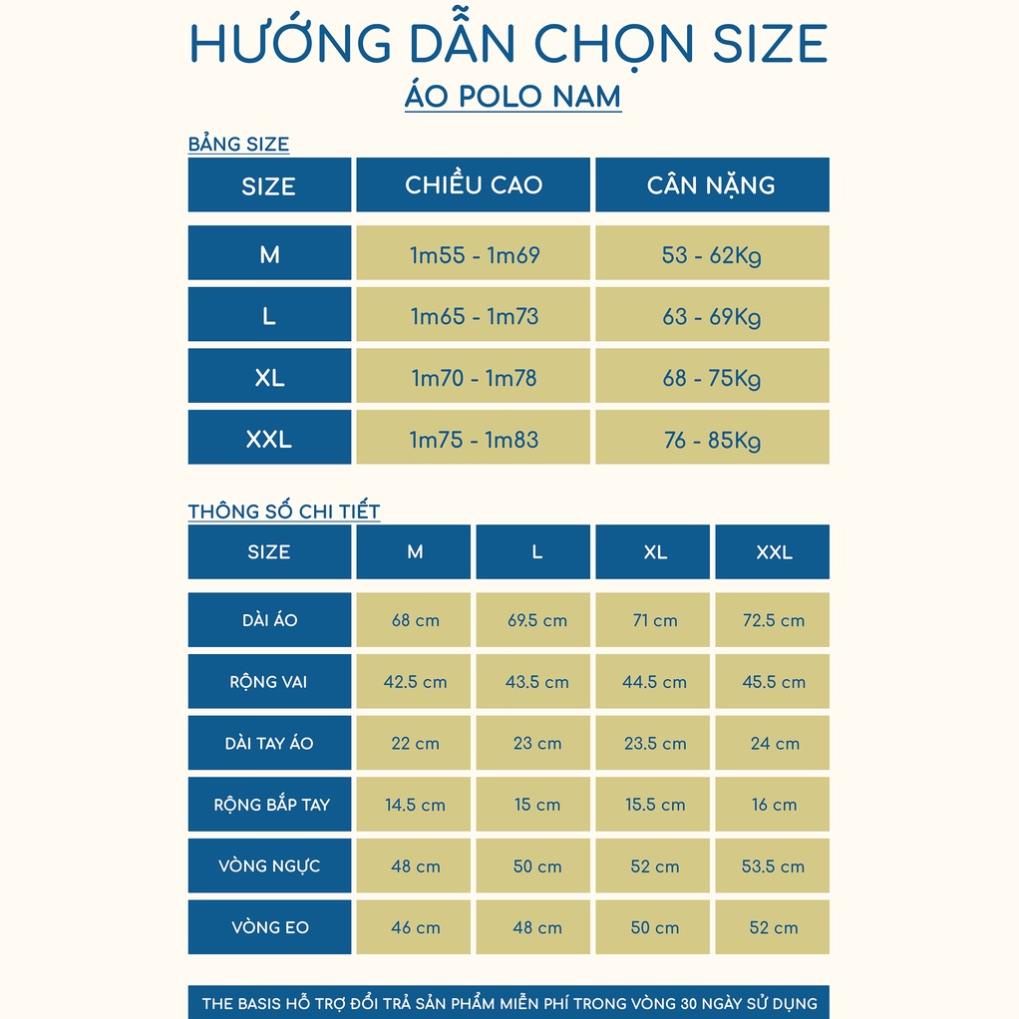 HƯỚNG DẪN CHỌN SIZE
ÁO POLO NAM

BẢNG SIZE

| SIZE | CHIỀU CAO | CÂN NẶNG |
|---|---|---|
| M | 1m55 - 1m69 | 53 - 62Kg |
| L | 1m65 - 1m73 | 63 - 69Kg |
| XL | 1m70 - 1m78 | 68 - 75Kg |
| XXL | 1m75 - 1m83 | 76 - 85Kg |

THÔNG SỐ CHI TIẾT

| SIZE | M | L | XL | XXL |
|---|---|---|---|---|
| DÀI ÁO | 68 cm | 69.5 cm | 71 cm | 72.5 cm |
| RỘNG VAI | 42.5 cm | 43.5 cm | 44.5 cm | 45.5 cm |
| DÀI TAY ÁO | 22 cm | 23 cm | 23.5 cm | 24 cm |
| RỘNG BẮP TAY | 14.5 cm | 15 cm | 15.5 cm | 16 cm |
| VÒNG NGỰC | 48 cm | 50 cm | 52 cm | 53.5 cm |
| VÒNG EO | 46 cm | 48 cm | 50 cm | 52 cm |

THE BASIS HỖ TRỢ ĐỔI TRẢ SẢN PHẨM MIỄN PHÍ TRONG VÒNG 30 NGÀY SỬ DỤNG